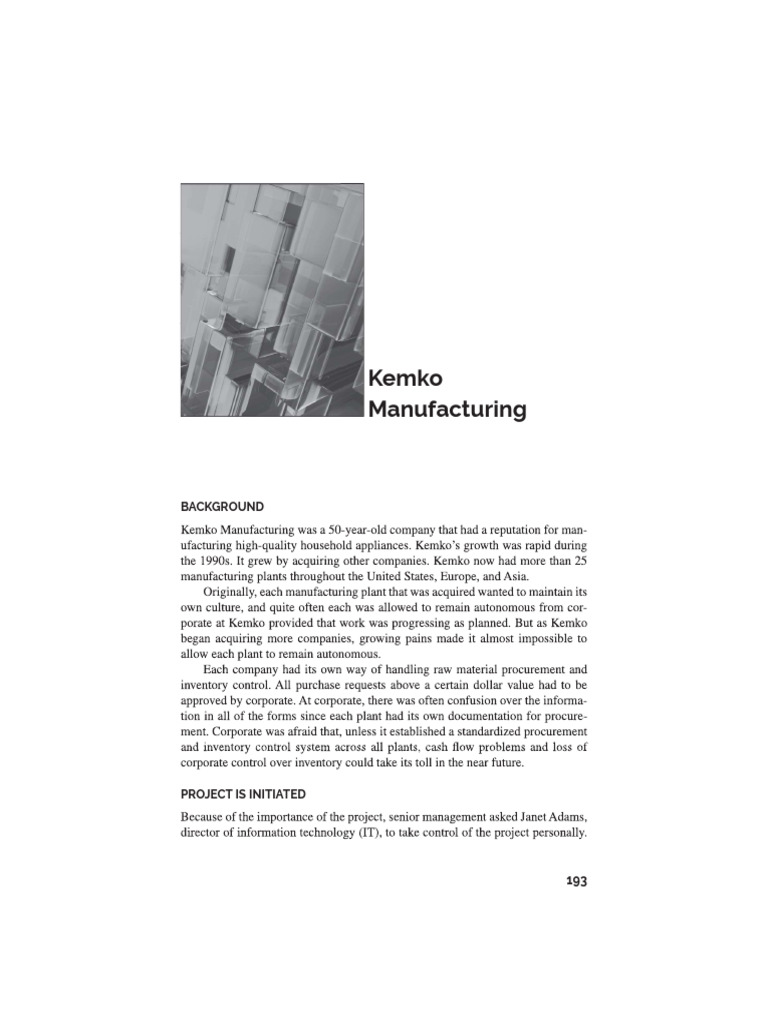 Kemko Manufacturing

BACKGROUND

Kemko Manufacturing was a 50-year-old company that had a reputation for manufacturing high-quality household appliances. Kemko's growth was rapid during the 1990s. It grew by acquiring other companies. Kemko now had more than 25 manufacturing plants throughout the United States, Europe, and Asia.

Originally, each manufacturing plant that was acquired wanted to maintain its own culture, and quite often each was allowed to remain autonomous from corporate at Kemko provided that work was progressing as planned. But as Kemko began acquiring more companies, growing pains made it almost impossible to allow each plant to remain autonomous.

Each company had its own way of handling raw material procurement and inventory control. All purchase requests above a certain dollar value had to be approved by corporate. At corporate, there was often confusion over the information in all of the forms since each plant had its own documentation for procurement. Corporate was afraid that, unless it established a standardized procurement and inventory control system across all plants, cash flow problems and loss of corporate control over inventory could take its toll in the near future.

PROJECT IS INITIATED

Because of the importance of the project, senior management asked Janet Adams, director of information technology (IT), to take control of the project personally.

193